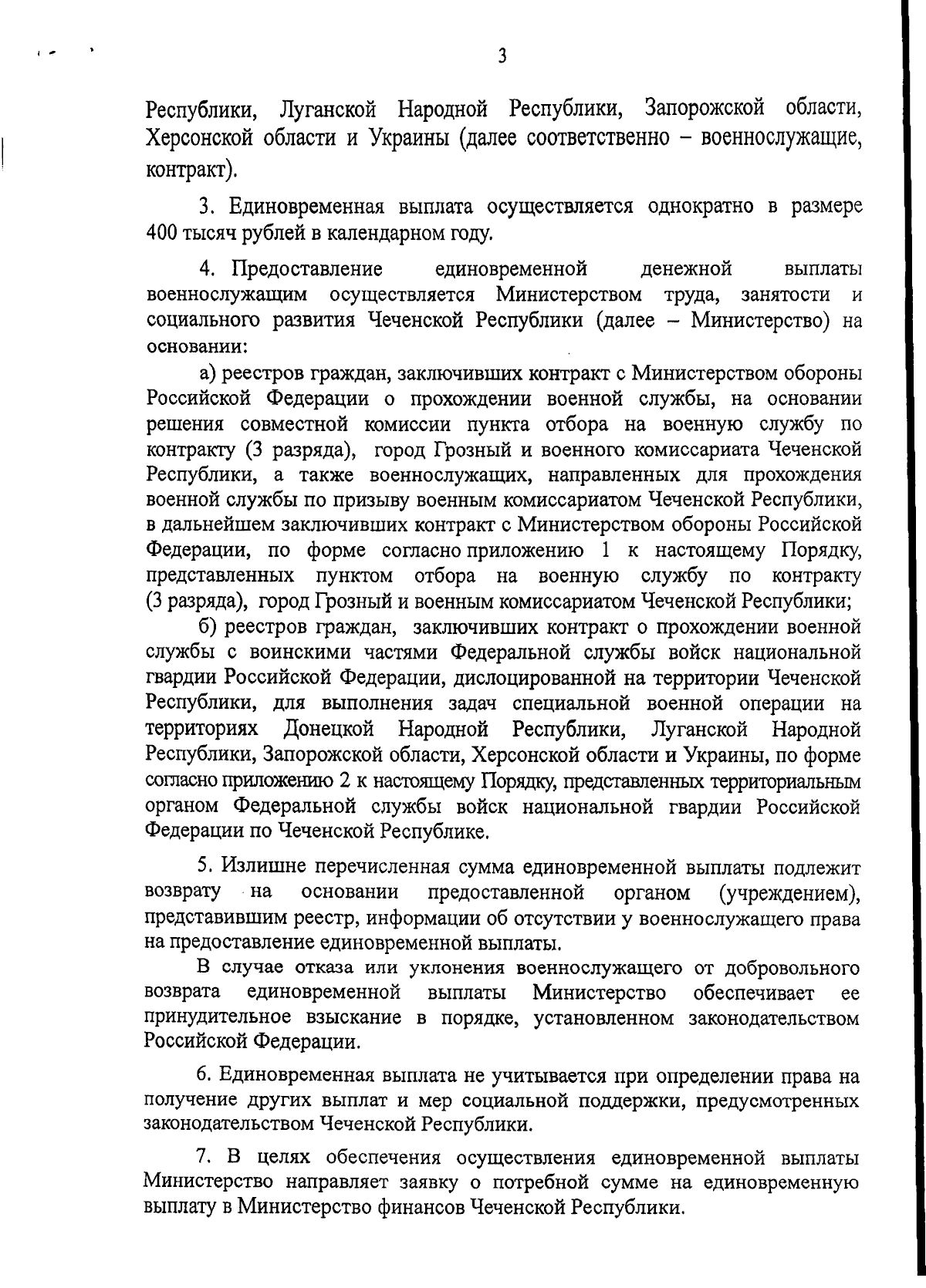 3

Республики, Луганской Народной Республики, Запорожской области, Херсонской области и Украины (далее соответственно – военнослужащие, контракт).

3. Единовременная выплата осуществляется однократно в размере 400 тысяч рублей в календарном году.

4. Предоставление единовременной денежной выплаты военнослужащим осуществляется Министерством труда, занятости и социального развития Чеченской Республики (далее – Министерство) на основании:

а) реестров граждан, заключивших контракт с Министерством обороны Российской Федерации о прохождении военной службы, на основании решения совместной комиссии пункта отбора на военную службу по контракту (3 разряда), город Грозный и военного комиссариата Чеченской Республики, а также военнослужащих, направленных для прохождения военной службы по призыву военным комиссариатом Чеченской Республики, в дальнейшем заключивших контракт с Министерством обороны Российской Федерации, по форме согласно приложению 1 к настоящему Порядку, представленных пунктом отбора на военную службу по контракту (3 разряда), город Грозный и военным комиссариатом Чеченской Республики;

б) реестров граждан, заключивших контракт о прохождении военной службы с воинскими частями Федеральной службы войск национальной гвардии Российской Федерации, дислоцированной на территории Чеченской Республики, для выполнения задач специальной военной операции на территориях Донецкой Народной Республики, Луганской Народной Республики, Запорожской области, Херсонской области и Украины, по форме согласно приложению 2 к настоящему Порядку, представленных территориальным органом Федеральной службы войск национальной гвардии Российской Федерации по Чеченской Республике.

5. Излишне перечисленная сумма единовременной выплаты подлежит возврату на основании предоставленной органом (учреждением), представившим реестр, информации об отсутствии у военнослужащего права на предоставление единовременной выплаты.

В случае отказа или уклонения военнослужащего от добровольного возврата единовременной выплаты Министерство обеспечивает ее принудительное взыскание в порядке, установленном законодательством Российской Федерации.

6. Единовременная выплата не учитывается при определении права на получение других выплат и мер социальной поддержки, предусмотренных законодательством Чеченской Республики.

7. В целях обеспечения осуществления единовременной выплаты Министерство направляет заявку о потребной сумме на единовременную выплату в Министерство финансов Чеченской Республики.